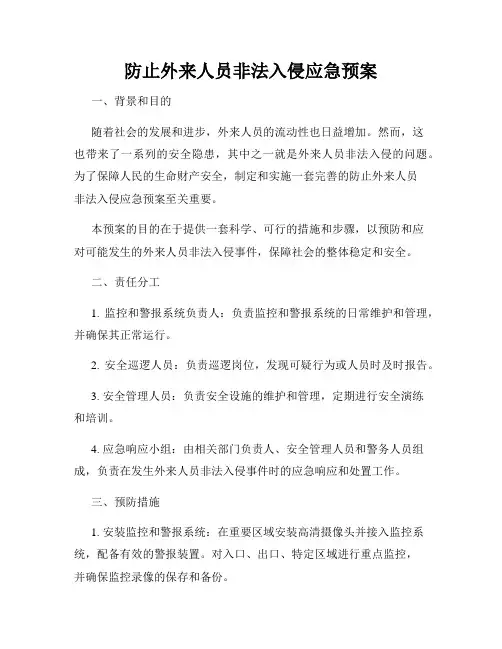 防止外来人员非法入侵应急预案

一、背景和目的

随着社会的发展和进步，外来人员的流动性也日益增加。然而，这也带来了一系列的安全隐患，其中之一就是外来人员非法入侵的问题。为了保障人民的生命财产安全，制定和实施一套完善的防止外来人员非法入侵应急预案至关重要。

本预案的目的在于提供一套科学、可行的措施和步骤，以预防和应对可能发生的外来人员非法入侵事件，保障社会的整体稳定和安全。

二、责任分工

1. 监控和警报系统负责人：负责监控和警报系统的日常维护和管理，并确保其正常运行。

2. 安全巡逻人员：负责巡逻岗位，发现可疑行为或人员时及时报告。

3. 安全管理人员：负责安全设施的维护和管理，定期进行安全演练和培训。

4. 应急响应小组：由相关部门负责人、安全管理人员和警务人员组成，负责在发生外来人员非法入侵事件时的应急响应和处置工作。

三、预防措施

1. 安装监控和警报系统：在重要区域安装高清摄像头并接入监控系统，配备有效的警报装置。对入口、出口、特定区域进行重点监控，并确保监控录像的保存和备份。